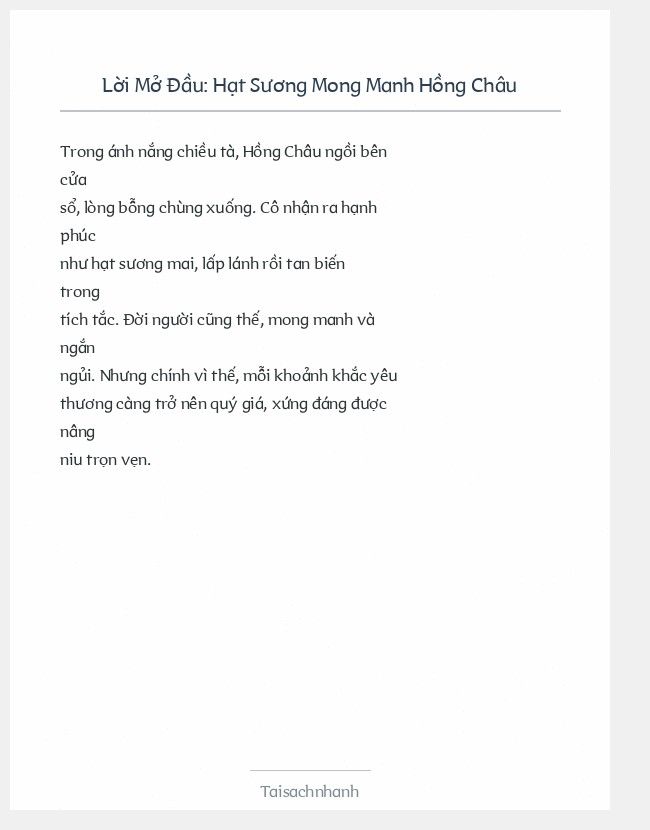 Lời Mở Đầu: Hạt Sương Mong Manh Hồng Châu

Trong ánh nắng chiều tà, Hồng Châu ngồi bên cửa sổ, lòng bỗng chùng xuống. Cô nhận ra hạnh phúc như hạt sương mai, lấp lánh rồi tan biến trong tích tắc. Đời người cũng thế, mong manh và ngắn ngủi. Nhưng chính vì thế, mỗi khoảnh khắc yêu thương càng trở nên quý giá, xứng đáng được nâng niu trọn vẹn.

Taisachnhanh